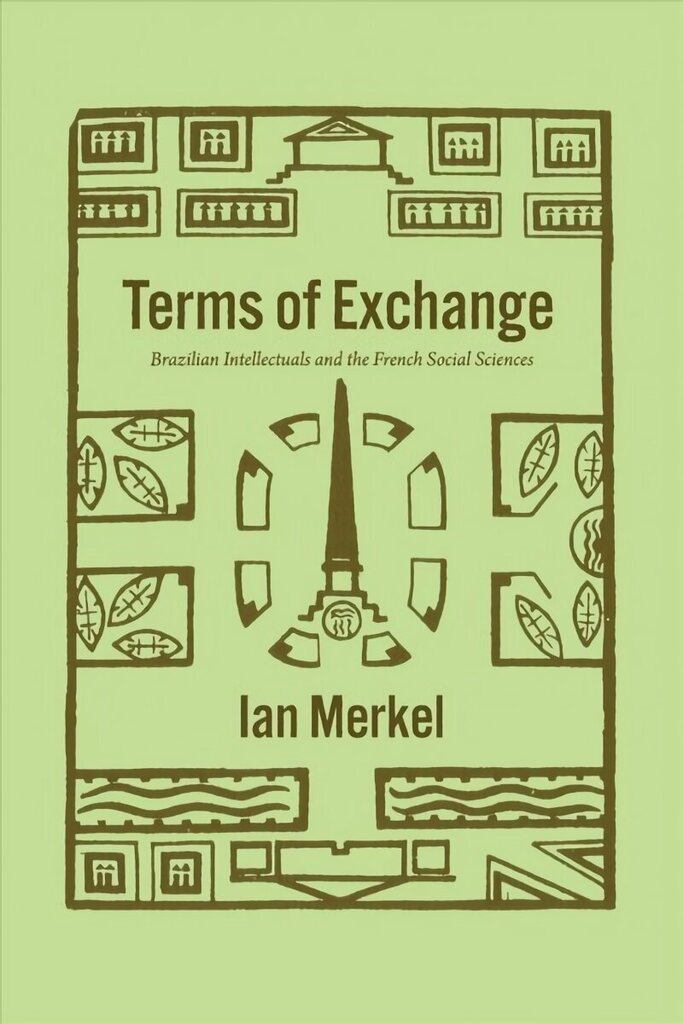 Terms of Exchange

Brazilian Intellectuals and the French Social Sciences

Ian Merkel